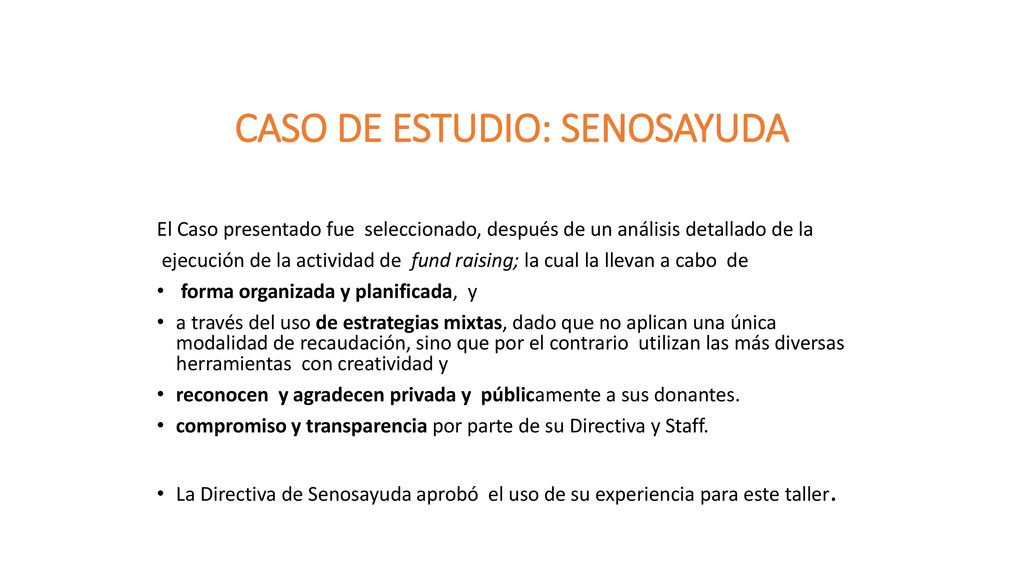 CASO DE ESTUDIO: SENOSAYUDA

El Caso presentado fue seleccionado, después de un análisis detallado de la ejecución de la actividad de fund raising; la cual la llevan a cabo de

• forma organizada y planificada, y
• a través del uso de estrategias mixtas, dado que no aplican una única modalidad de recaudación, sino que por el contrario utilizan las más diversas herramientas con creatividad y
• reconocen y agradecen privada y públicamente a sus donantes.
• compromiso y transparencia por parte de su Directiva y Staff.

• La Directiva de Senosayuda aprobó el uso de su experiencia para este taller.